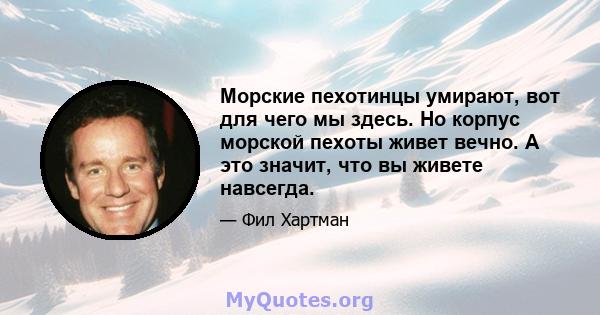 Морские пехотинцы умирают, вот для чего мы здесь. Но корпус морской пехоты живет вечно. А это значит, что вы живете навсегда.

— Фил Хартман

MyQuotes.org